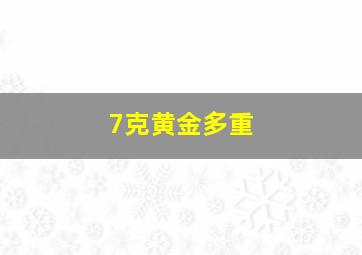 7克黄金多重